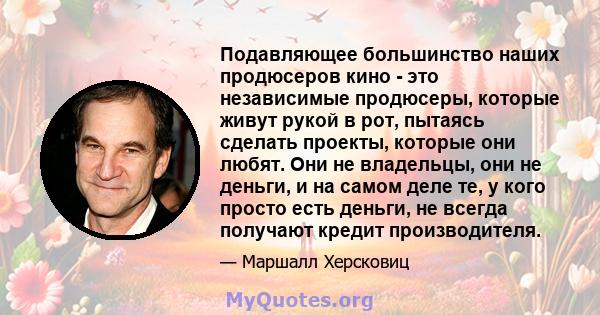 Подавляющее большинство наших продюсеров кино - это независимые продюсеры, которые живут рукой в рот, пытаясь сделать проекты, которые они любят. Они не владельцы, они не деньги, и на самом деле те, у кого просто есть деньги, не всегда получают кредит производителя.

— Маршалл Херсковиц

MyQuotes.org